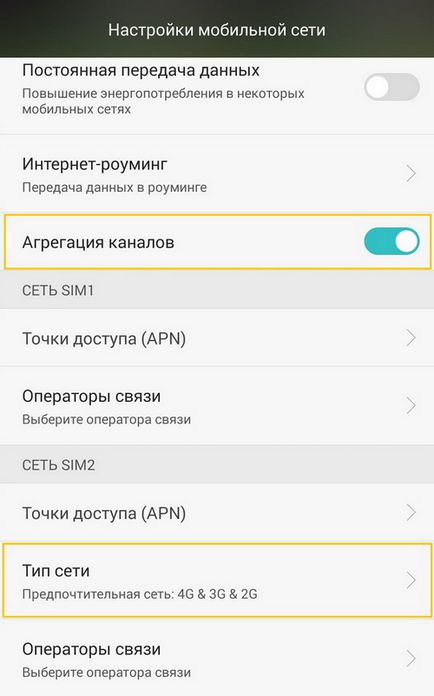 Настройки мобильной сети

Постоянная передача данных
Повышение энергопотребления в некоторых мобильных сетях

Интернет-роуминг
Передача данных в роуминге

Агрегация каналов

СЕТЬ SIM1

Точки доступа (APN)

Операторы связи
Выберите оператора связи

СЕТЬ SIM2

Точки доступа (APN)

Тип сети
Предпочтительная сеть: 4G & 3G & 2G

Операторы связи
Выберите оператора связи